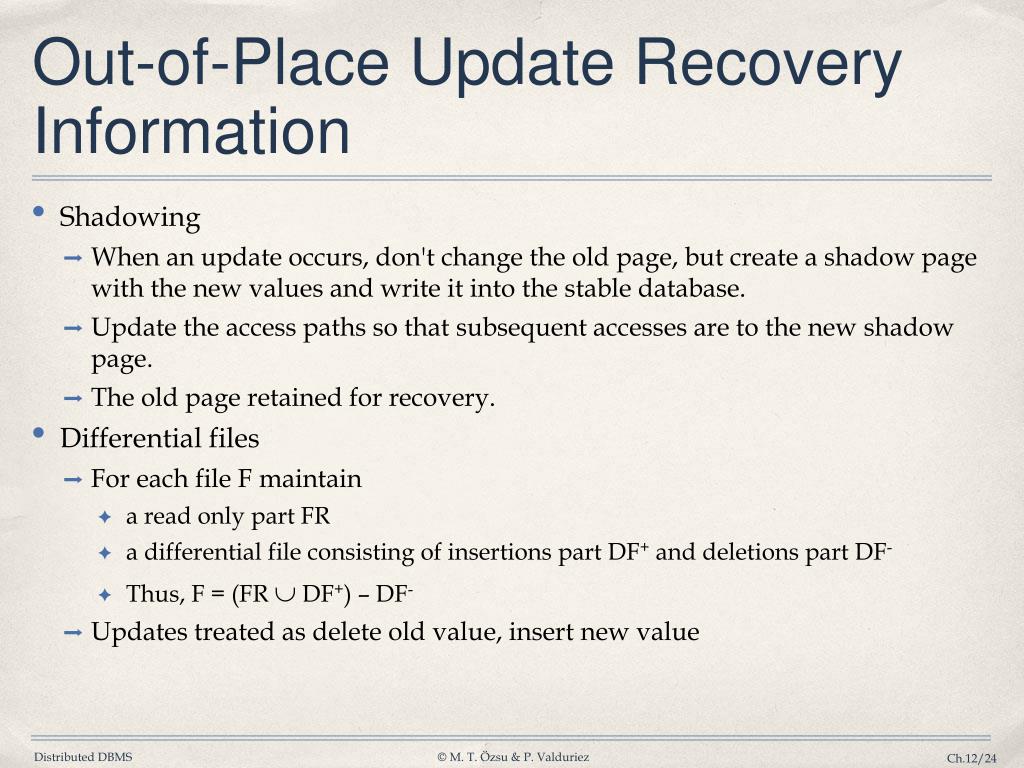 Out-of-Place Update Recovery Information

• Shadowing

➡ When an update occurs, don't change the old page, but create a shadow page with the new values and write it into the stable database.

➡ Update the access paths so that subsequent accesses are to the new shadow page.

➡ The old page retained for recovery.

• Differential files

➡ For each file F maintain

✦ a read only part FR

✦ a differential file consisting of insertions part $DF^+$ and deletions part $DF^-$

✦ Thus, $F = (FR \cup DF^+) - DF^-$

➡ Updates treated as delete old value, insert new value

Distributed DBMS © M. T. Özsu & P. Valduriez Ch.12/24